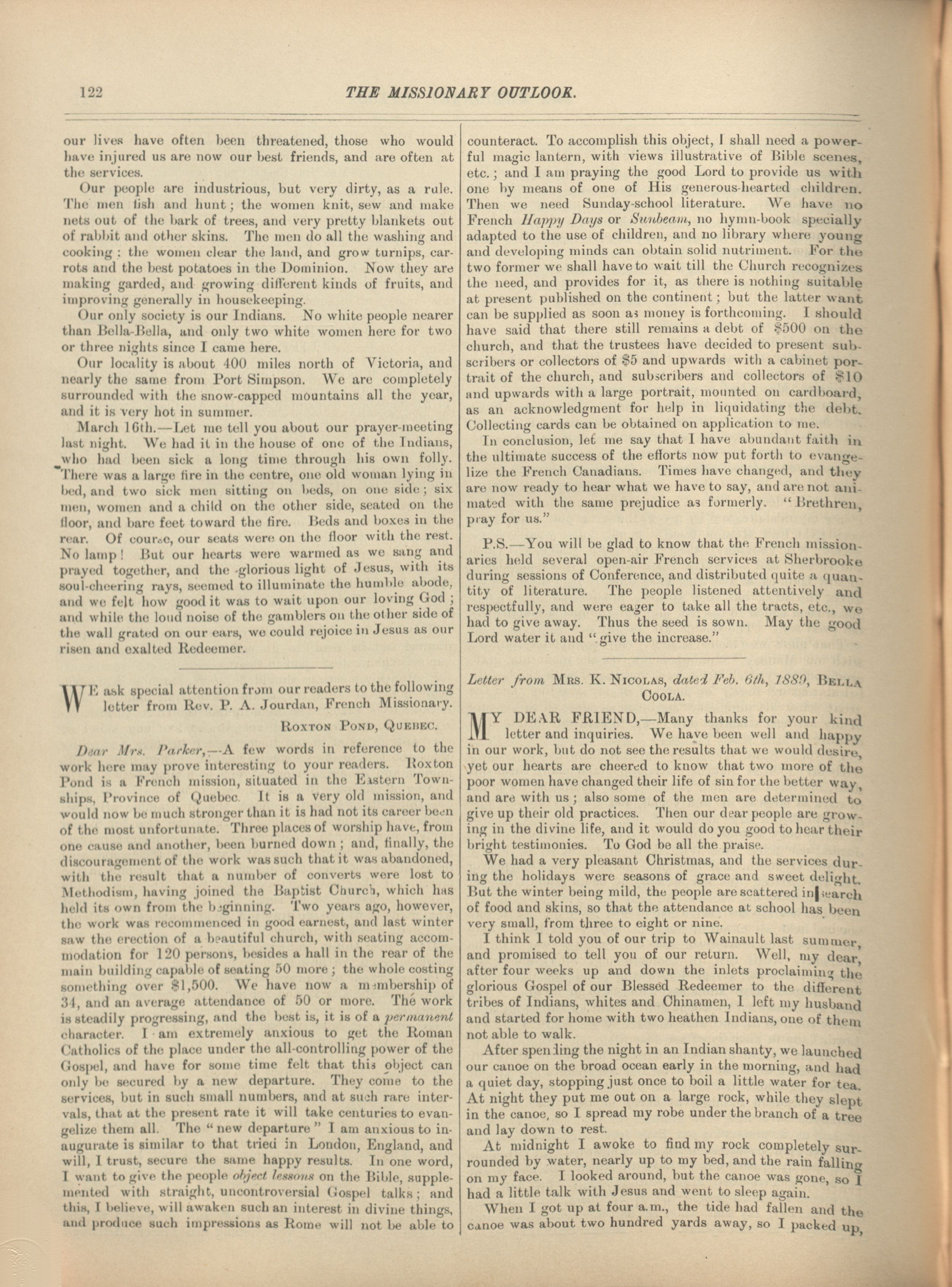 122 THE MISSIONARY OUTLOOK.

our lives have often been threatened, those who would have injured us are now our best friends, and are often at the services.

Our people are industrious, but very dirty, as a rule. The men fish and hunt; the women knit, sew and make nets out of the bark of trees, and very pretty blankets out of rabbit and other skins. The men do all the washing and cooking; the women clear the land, and grow turnips, carrots and the best potatoes in the Dominion. Now they are making garded, and growing different kinds of fruits, and improving generally in housekeeping.

Our only society is our Indians. No white people nearer than Bella-Bella, and only two white women here for two or three nights since I came here.

Our locality is about 400 miles north of Victoria, and nearly the same from Port Simpson. We are completely surrounded with the snow-capped mountains all the year, and it is very hot in summer.

March 16th.—Let me tell you about our prayer-meeting last night. We had it in the house of one of the Indians, who had been sick a long time through his own folly. There was a large fire in the centre, one old woman lying in bed, and two sick men sitting on beds, on one side; six men, women and a child on the other side, seated on the floor, and bare feet toward the fire. Beds and boxes in the rear. Of course, our seats were on the floor with the rest. No lamp! But our hearts were warmed as we sang and prayed together, and the glorious light of Jesus, with its soul-cheering rays, seemed to illuminate the humble abode, and we felt how good it was to wait upon our loving God; and while the loud noise of the gamblers on the other side of the wall grated on our ears, we could rejoice in Jesus as our risen and exalted Redeemer.

WE ask special attention from our readers to the following letter from Rev. P. A. Jourdan, French Missionary.

ROXTON POND, QUEBEC.

Dear Mrs. Parker,—A few words in reference to the work here may prove interesting to your readers. Roxton Pond is a French mission, situated in the Eastern Townships, Province of Quebec. It is a very old mission, and would now be much stronger than it is had not its career been of the most unfortunate. Three places of worship have, from one cause and another, been burned down; and, finally, the discouragement of the work was such that it was abandoned, with the result that a number of converts were lost to Methodism, having joined the Baptist Church, which has held its own from the beginning. Two years ago, however, the work was recommenced in good earnest, and last winter saw the erection of a beautiful church, with seating accommodation for 120 persons, besides a hall in the rear of the main building capable of seating 50 more; the whole costing something over $1,500. We have now a membership of 34, and an average attendance of 50 or more. The work is steadily progressing, and the best is, it is of a permanent character. I am extremely anxious to get the Roman Catholics of the place under the all-controlling power of the Gospel, and have for some time felt that this object can only be secured by a new departure. They come to the services, but in such small numbers, and at such rare intervals, that at the present rate it will take centuries to evangelize them all. The "new departure" I am anxious to inaugurate is similar to that tried in London, England, and will, I trust, secure the same happy results. In one word, I want to give the people object lessons on the Bible, supplemented with straight, uncontroversial Gospel talks; and this, I believe, will awaken such an interest in divine things, and produce such impressions as Rome will not be able to counteract. To accomplish this object, I shall need a powerful magic lantern, with views illustrative of Bible scenes, etc.; and I am praying the good Lord to provide us with one by means of one of His generous-hearted children. Then we need Sunday-school literature. We have no French Happy Days or Sunbeam, no hymn-book specially adapted to the use of children, and no library where young and developing minds can obtain solid nutriment. For the two former we shall have to wait till the Church recognizes the need, and provides for it, as there is nothing suitable at present published on the continent; but the latter want can be supplied as soon as money is forthcoming. I should have said that there still remains a debt of $500 on the church, and that the trustees have decided to present subscribers or collectors of $5 and upwards with a cabinet portrait of the church, and subscribers and collectors of $10 and upwards with a large portrait, mounted on cardboard, as an acknowledgment for help in liquidating the debt. Collecting cards can be obtained on application to me.

In conclusion, let me say that I have abundant faith in the ultimate success of the efforts now put forth to evangelize the French Canadians. Times have changed, and they are now ready to hear what we have to say, and are not animated with the same prejudice as formerly. "Brethren, pray for us."

P.S.—You will be glad to know that the French missionaries held several open-air French services at Sherbrooke during sessions of Conference, and distributed quite a quantity of literature. The people listened attentively and respectfully, and were eager to take all the tracts, etc., we had to give away. Thus the seed is sown. May the good Lord water it and "give the increase."

Letter from MRS. K. NICOLAS, dated Feb. 6th, 1889, BELLA COOLA.

MY DEAR FRIEND,—Many thanks for your kind letter and inquiries. We have been well and happy in our work, but do not see the results that we would desire, yet our hearts are cheered to know that two more of the poor women have changed their life of sin for the better way, and are with us; also some of the men are determined to give up their old practices. Then our dear people are growing in the divine life, and it would do you good to hear their bright testimonies. To God be all the praise.

We had a very pleasant Christmas, and the services during the holidays were seasons of grace and sweet delight. But the winter being mild, the people are scattered in search of food and skins, so that the attendance at school has been very small, from three to eight or nine.

I think I told you of our trip to Wainault last summer, and promised to tell you of our return. Well, my dear, after four weeks up and down the inlets proclaiming the glorious Gospel of our Blessed Redeemer to the different tribes of Indians, whites and Chinamen, I left my husband and started for home with two heathen Indians, one of them not able to walk.

After spending the night in an Indian shanty, we launched our canoe on the broad ocean early in the morning, and had a quiet day, stopping just once to boil a little water for tea. At night they put me out on a large rock, while they slept in the canoe, so I spread my robe under the branch of a tree and lay down to rest.

At midnight I awoke to find my rock completely surrounded by water, nearly up to my bed, and the rain falling on my face. I looked around, but the canoe was gone, so I had a little talk with Jesus and went to sleep again.

When I got up at four a.m., the tide had fallen and the canoe was about two hundred yards away, so I packed up,